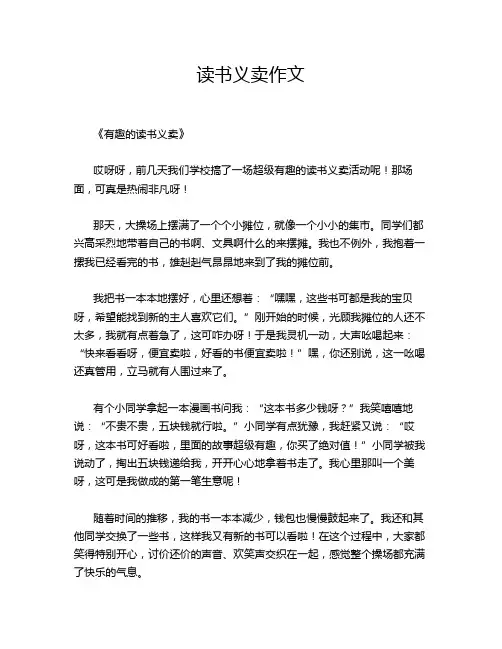 读书义卖作文

《有趣的读书义卖》

哎呀呀，前几天我们学校搞了一场超级有趣的读书义卖活动呢！那场面，可真是热闹非凡呀！

那天，大操场上摆满了一个个小摊位，就像一个小小的集市。同学们都兴高采烈地带着自己的书啊、文具啊什么的来摆摊。我也不例外，我抱着一摞我已经看完的书，雄赳赳气昂昂地来到了我的摊位前。

我把书一本本地摆好，心里还想着：“嘿嘿，这些书可都是我的宝贝呀，希望能找到新的主人喜欢它们。”刚开始的时候，光顾我摊位的人还不太多，我就有点着急了，这可咋办呀！于是我灵机一动，大声吆喝起来：“快来看看呀，便宜卖啦，好看的书便宜卖啦！”嘿，你还别说，这一吆喝还真管用，立马就有人围过来了。

有个小同学拿起一本漫画书问我：“这本书多少钱呀？”我笑嘻嘻地说：“不贵不贵，五块钱就行啦。”小同学有点犹豫，我赶紧又说：“哎呀，这本书可好看啦，里面的故事超级有趣，你买了绝对值！”小同学被我说动了，掏出五块钱递给我，开开心心地拿着书走了。我心里那叫一个美呀，这可是我做成的第一笔生意呢！

随着时间的推移，我的书一本本减少，钱包也慢慢鼓起来了。我还和其他同学交换了一些书，这样我又有新的书可以看啦！在这个过程中，大家都笑得特别开心，讨价还价的声音、欢笑声交织在一起，感觉整个操场都充满了快乐的气息。